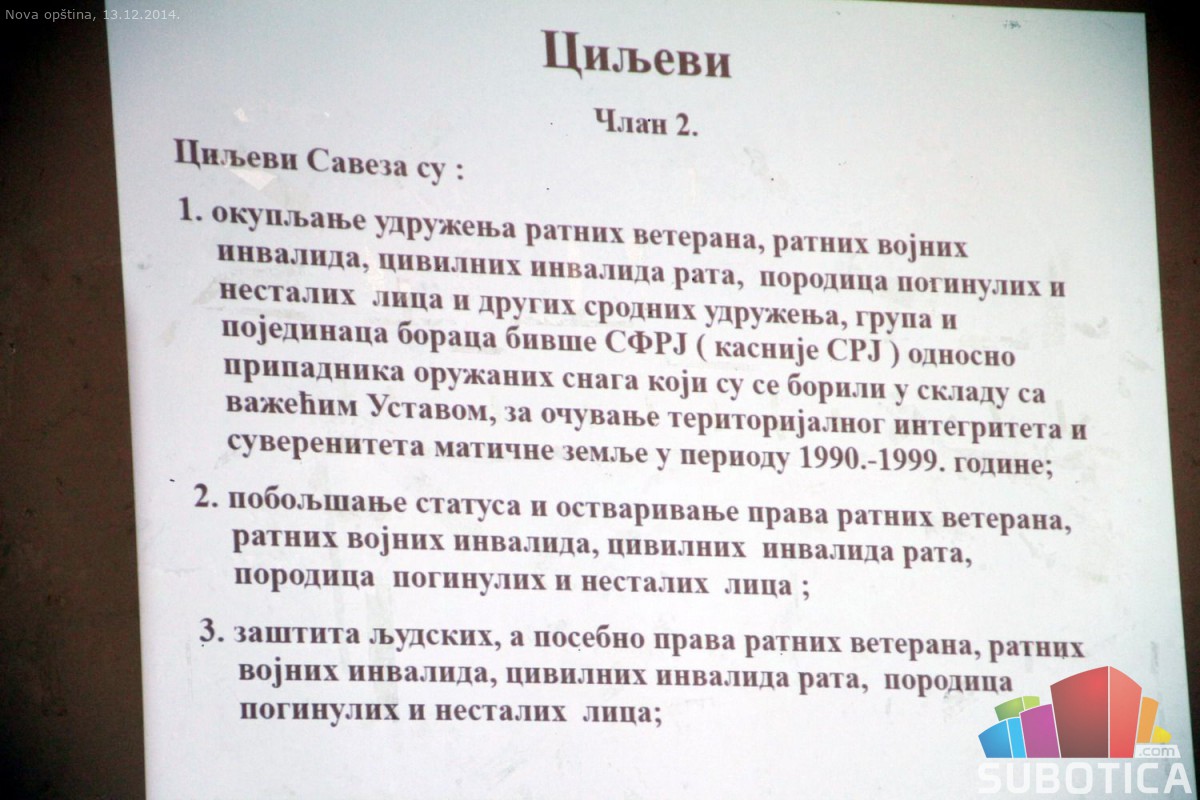 Nova opština, 13.12.2014.

Циљеви

Члан 2.

Циљеви Савеза су :

1. окупљање удружења ратних ветерана, ратних војних инвалида, цивилних инвалида рата, породица погинулих и несталих лица и других сродних удружења, група и појединаца бораца бивше СФРЈ ( касније СРЈ ) односно припадника оружаних снага који су се борили у складу са важећим Уставом, за очување територијалног интегритета и суверенитета матичне земље у периоду 1990.-1999. године;

2. побољшање статуса и остваривање права ратних ветерана, ратних војних инвалида, цивилних инвалида рата, породица погинулих и несталих лица ;

3. заштита људских, а посебно права ратних ветерана, ратних војних инвалида, цивилних инвалида рата, породица погинулих и несталих лица;

.com
SUBOTICA